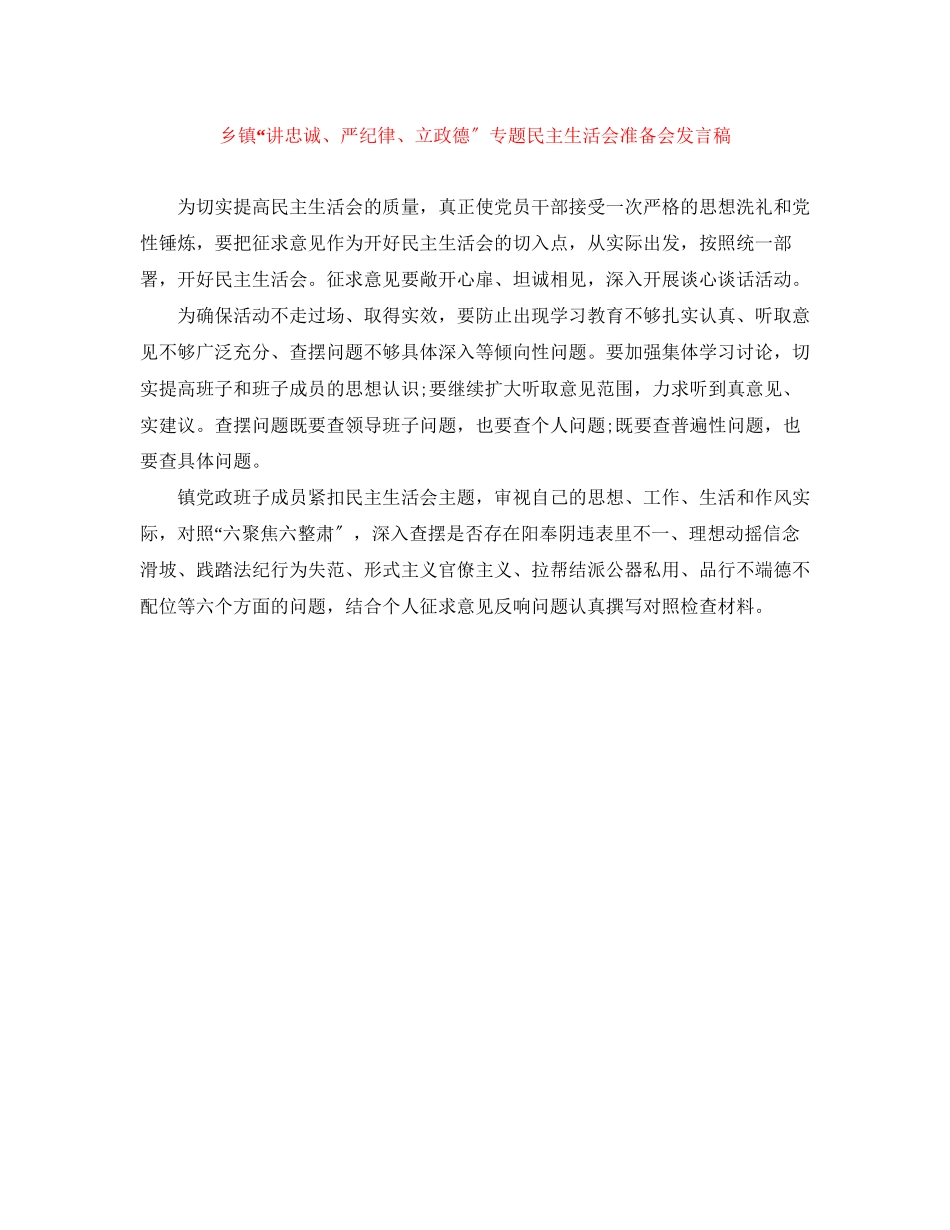 乡镇“讲忠诚、严纪律、立政德″专题民主生活会准备会发言稿

为切实提高民主生活会的质量，真正使党员干部接受一次严格的思想洗礼和党性锤炼，要把征求意见作为开好民主生活会的切入点，从实际出发，按照统一部署，开好民主生活会。征求意见要敞开心扉、坦诚相见，深入开展谈心谈话活动。

为确保活动不走过场、取得实效，要防止出现学习教育不够扎实认真、听取意见不够广泛充分、查摆问题不够具体深入等倾向性问题。要加强集体学习讨论，切实提高班子和班子成员的思想认识;要继续扩大听取意见范围，力求听到真意见、实建议。查摆问题既要查领导班子问题，也要查个人问题;既要查普遍性问题，也要查具体问题。

镇党政班子成员紧扣民主生活会主题，审视自己的思想、工作、生活和作风实际，对照“六聚焦六整肃″，深入查摆是否存在阳奉阴违表里不一、理想动摇信念滑坡、践踏法纪行为失范、形式主义官僚主义、拉帮结派公器私用、品行不端德不配位等六个方面的问题，结合个人征求意见反响问题认真撰写对照检查材料。